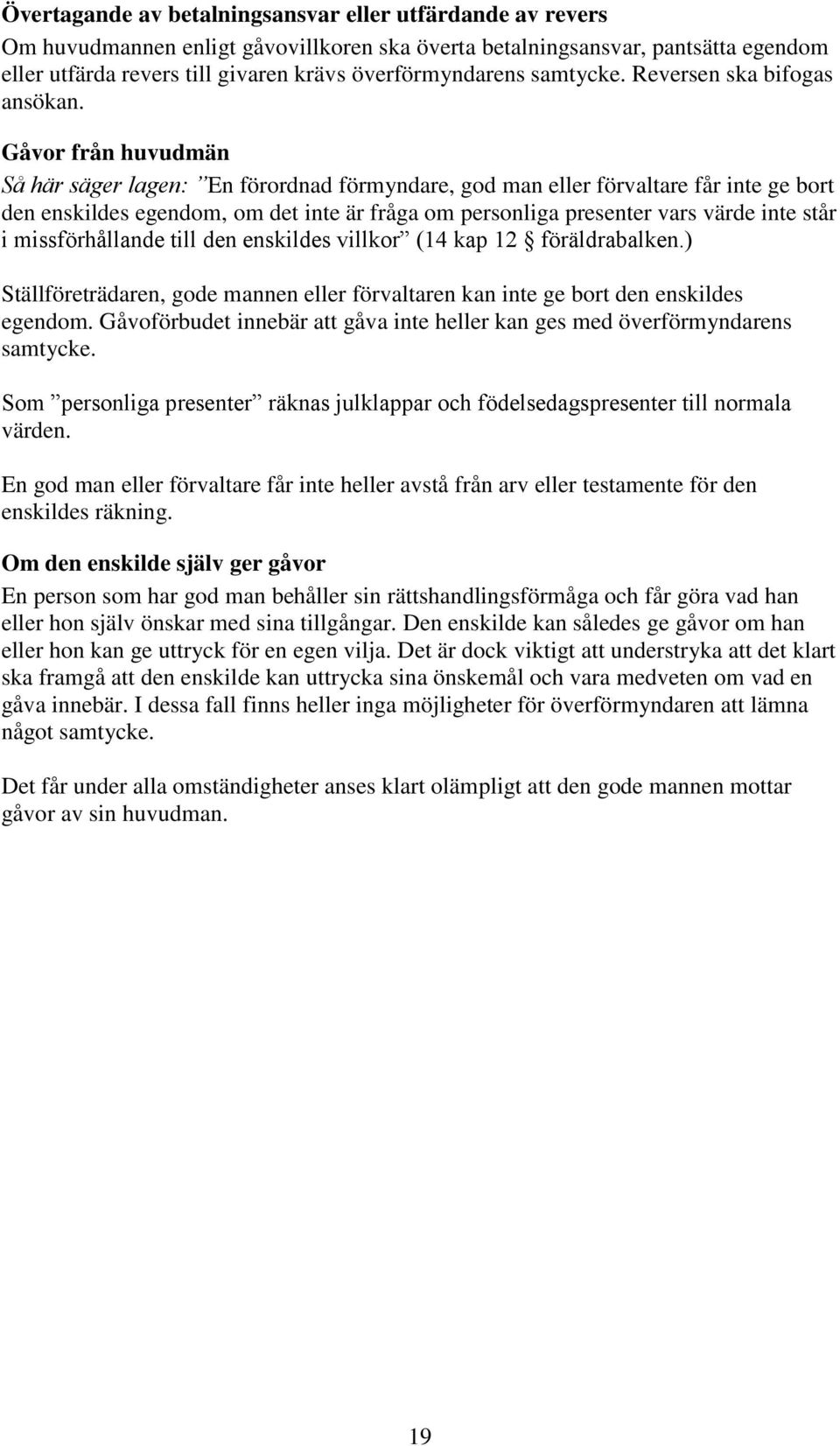 Övertagande av betalningsansvar eller utfärdande av revers

Om huvudmannen enligt gåvovillkoren ska överta betalningsansvar, pantsätta egendom eller utfärda revers till givaren krävs överförmyndarens samtycke. Reversen ska bifogas ansökan.

Gåvor från huvudmän

Så här säger lagen: ”En förordnad förmyndare, god man eller förvaltare får inte ge bort den enskildes egendom, om det inte är fråga om personliga presenter vars värde inte står i missförhållande till den enskildes villkor” (14 kap 12 § föräldrabalken.)

Ställföreträdaren, gode mannen eller förvaltaren kan inte ge bort den enskildes egendom. Gåvoförbudet innebär att gåva inte heller kan ges med överförmyndarens samtycke.

Som ”personliga presenter” räknas julklappar och födelsedagspresenter till normala värden.

En god man eller förvaltare får inte heller avstå från arv eller testamente för den enskildes räkning.

Om den enskilde själv ger gåvor

En person som har god man behåller sin rättshandlingsförmåga och får göra vad han eller hon själv önskar med sina tillgångar. Den enskilde kan således ge gåvor om han eller hon kan ge uttryck för en egen vilja. Det är dock viktigt att understryka att det klart ska framgå att den enskilde kan uttrycka sina önskemål och vara medveten om vad en gåva innebär. I dessa fall finns heller inga möjligheter för överförmyndaren att lämna något samtycke.

Det får under alla omständigheter anses klart olämpligt att den gode mannen mottar gåvor av sin huvudman.

19